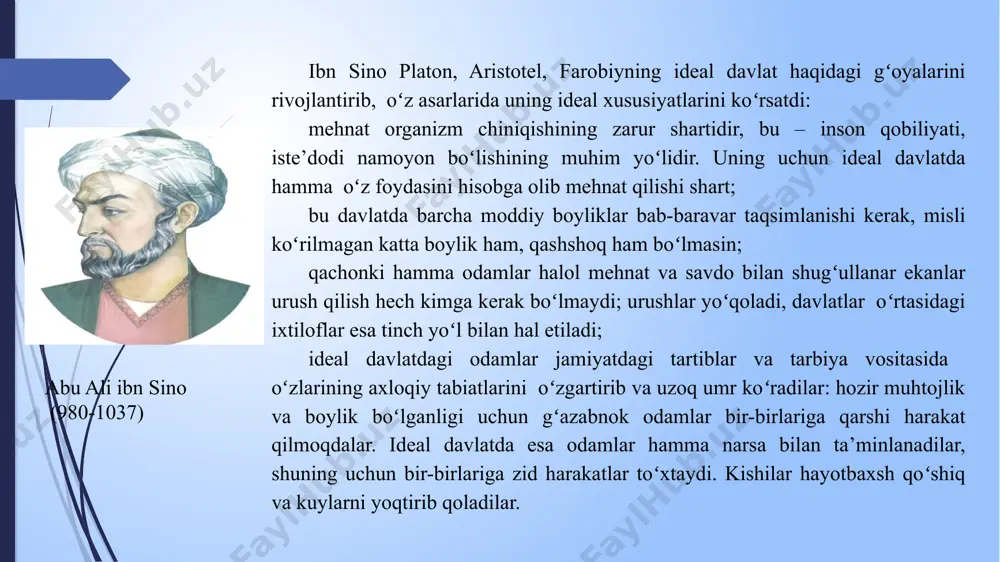 Ibn Sino Platon, Aristotel, Farobiyning ideal davlat haqidagi g‘oyalarini rivojlantirib, o‘z asarlarida uning ideal xususiyatlarini ko‘rsatdi:

mehnat organizm chiniqishining zarur shartidir, bu – inson qobiliyati, iste’dodi namoyon bo‘lishining muhim yo‘lidir. Uning uchun ideal davlatda hamma o‘z foydasini hisobga olib mehnat qilishi shart;

bu davlatda barcha moddiy boyliklar bab-baravar taqsimlanishi kerak, misli ko‘rilmagan katta boylik ham, qashshoq ham bo‘lmasin;

qachonki hamma odamlar halol mehnat va savdo bilan shug‘ullanar ekanlar urush qilish hech kimga kerak bo‘lmaydi; urushlar yo‘qoladi, davlatlar o‘rtasidagi ixtiloflar esa tinch yo‘l bilan hal etiladi;

ideal davlatdagi odamlar jamiyatdagi tartiblar va tarbiya vositasida o‘zlarining axloqiy tabiatlarini o‘zgartirib va uzoq umr ko‘radilar: hozir muhtojlik va boylik bo‘lganligi uchun g‘azabnok odamlar bir-birlariga qarshi harakat qilmoqdalar. Ideal davlatda esa odamlar hamma narsa bilan ta’minlanadilar, shuning uchun bir-birlariga zid harakatlar to‘xtaydi. Kishilar hayotbaxsh qo‘shiq va kuylarni yoqtirib qoladilar.

Abu Ali ibn Sino
(980-1037)

FaylHub.uz